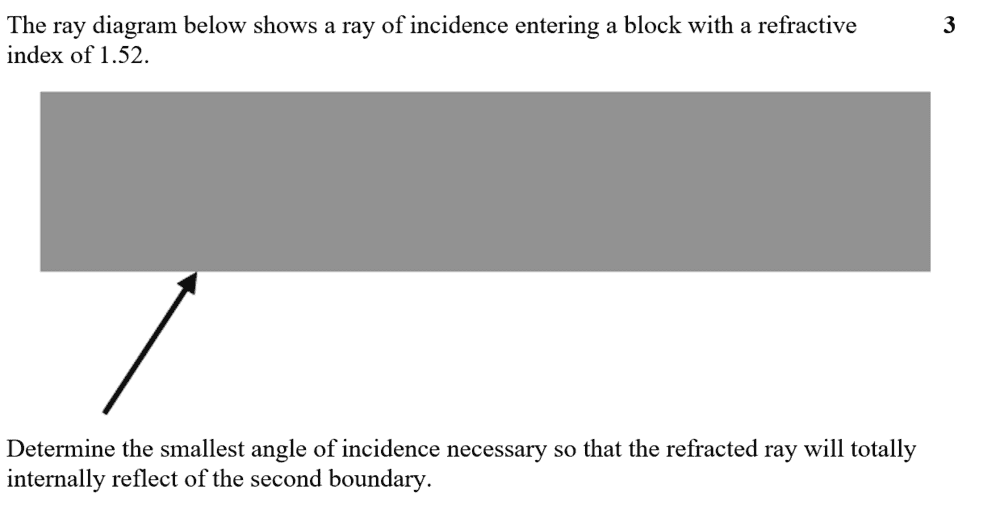 The ray diagram below shows a ray of incidence entering a block with a refractive index of 1.52.

3

Determine the smallest angle of incidence necessary so that the refracted ray will totally internally reflect of the second boundary.